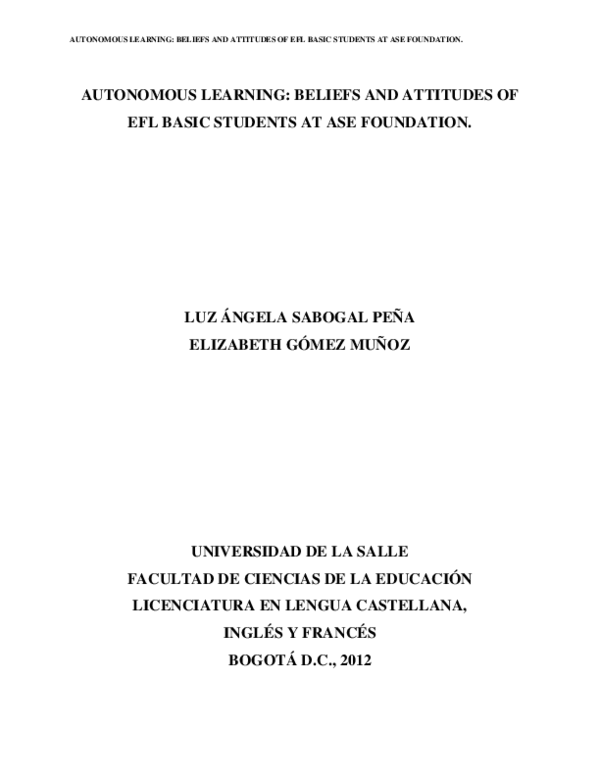 AUTONOMOUS LEARNING: BELIEFS AND ATTITUDES OF EFL BASIC STUDENTS AT ASE FOUNDATION.

AUTONOMOUS LEARNING: BELIEFS AND ATTITUDES OF EFL BASIC STUDENTS AT ASE FOUNDATION.

LUZ ÁNGELA SABOGAL PEÑA
ELIZABETH GÓMEZ MUÑOZ

UNIVERSIDAD DE LA SALLE
FACULTAD DE CIENCIAS DE LA EDUCACIÓN
LICENCIATURA EN LENGUA CASTELLANA,
INGLÉS Y FRANCÉS
BOGOTÁ D.C., 2012